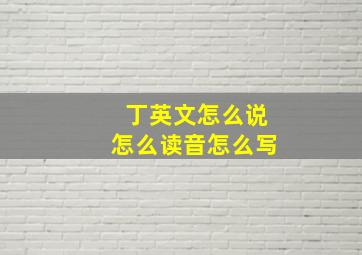 丁英文怎么说
怎么读音怎么写